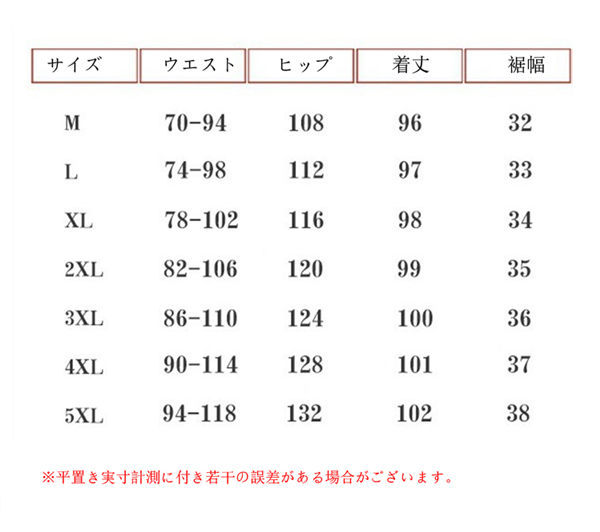 | サイズ | ウエスト | ヒップ | 着丈 | 裾幅 |
|---|---|---|---|---|
| M | 70-94 | 108 | 96 | 32 |
| L | 74-98 | 112 | 97 | 33 |
| XL | 78-102 | 116 | 98 | 34 |
| 2XL | 82-106 | 120 | 99 | 35 |
| 3XL | 86-110 | 124 | 100 | 36 |
| 4XL | 90-114 | 128 | 101 | 37 |
| 5XL | 94-118 | 132 | 102 | 38 |

※平置き実寸計測に付き若干の誤差がある場合がございます。